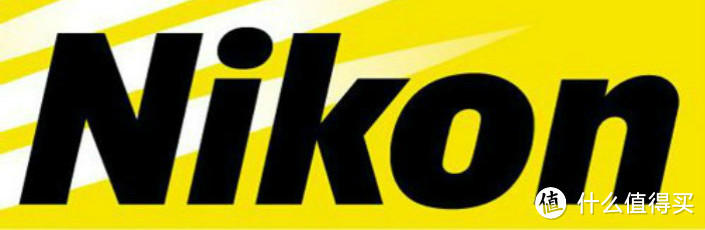 Nikon

值 什么值得买